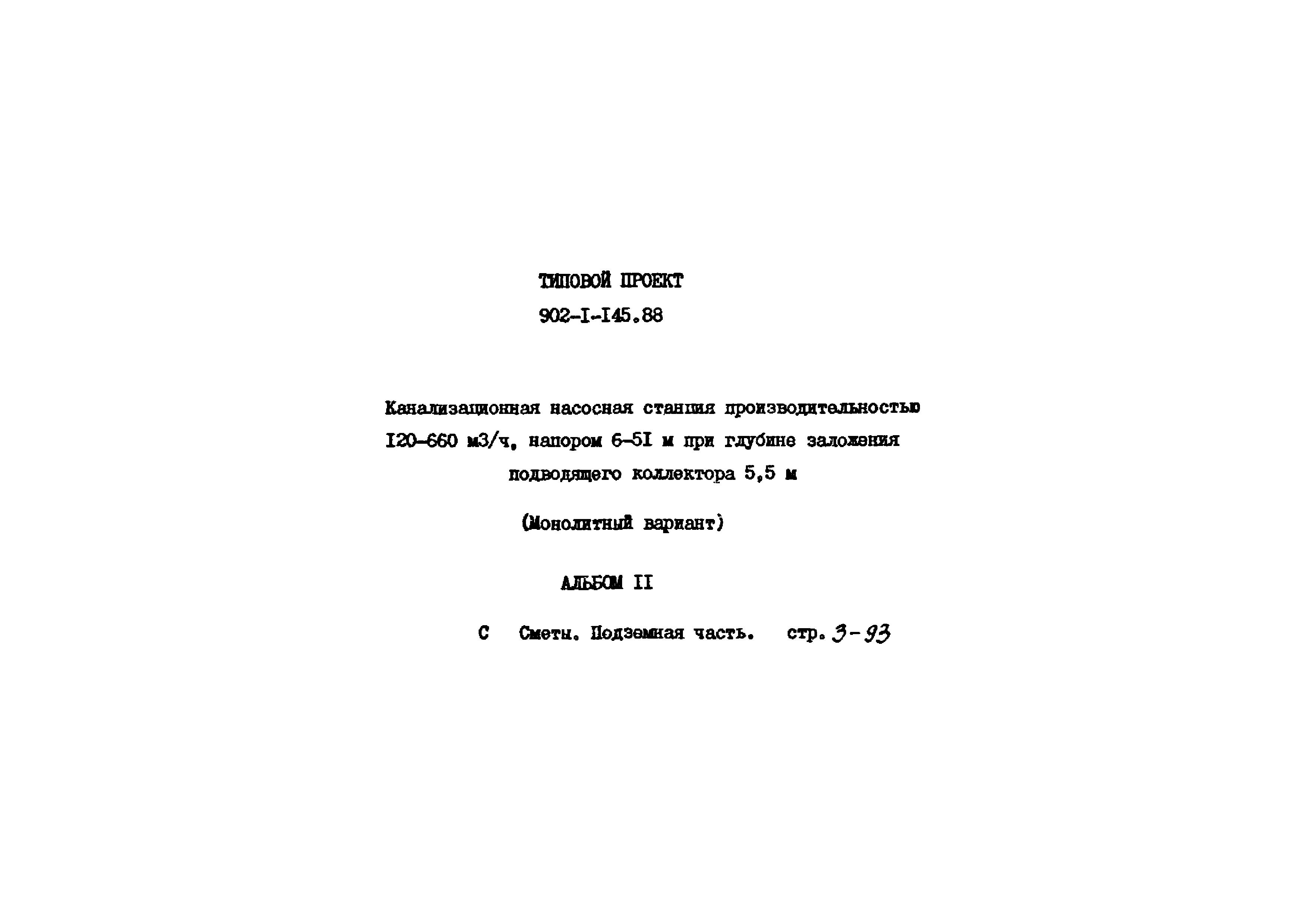 ТИПОВОЙ ПРОЕКТ
902-I-I45.88

Канализационная насосная станция производительностью I20-660 м3/ч, напором 6-5I м при глубине заложения подводящего коллектора 5,5 м

(Монолитный вариант)

АЛЬБОМ II

С Сметы. Подземная часть. стр. 3-93